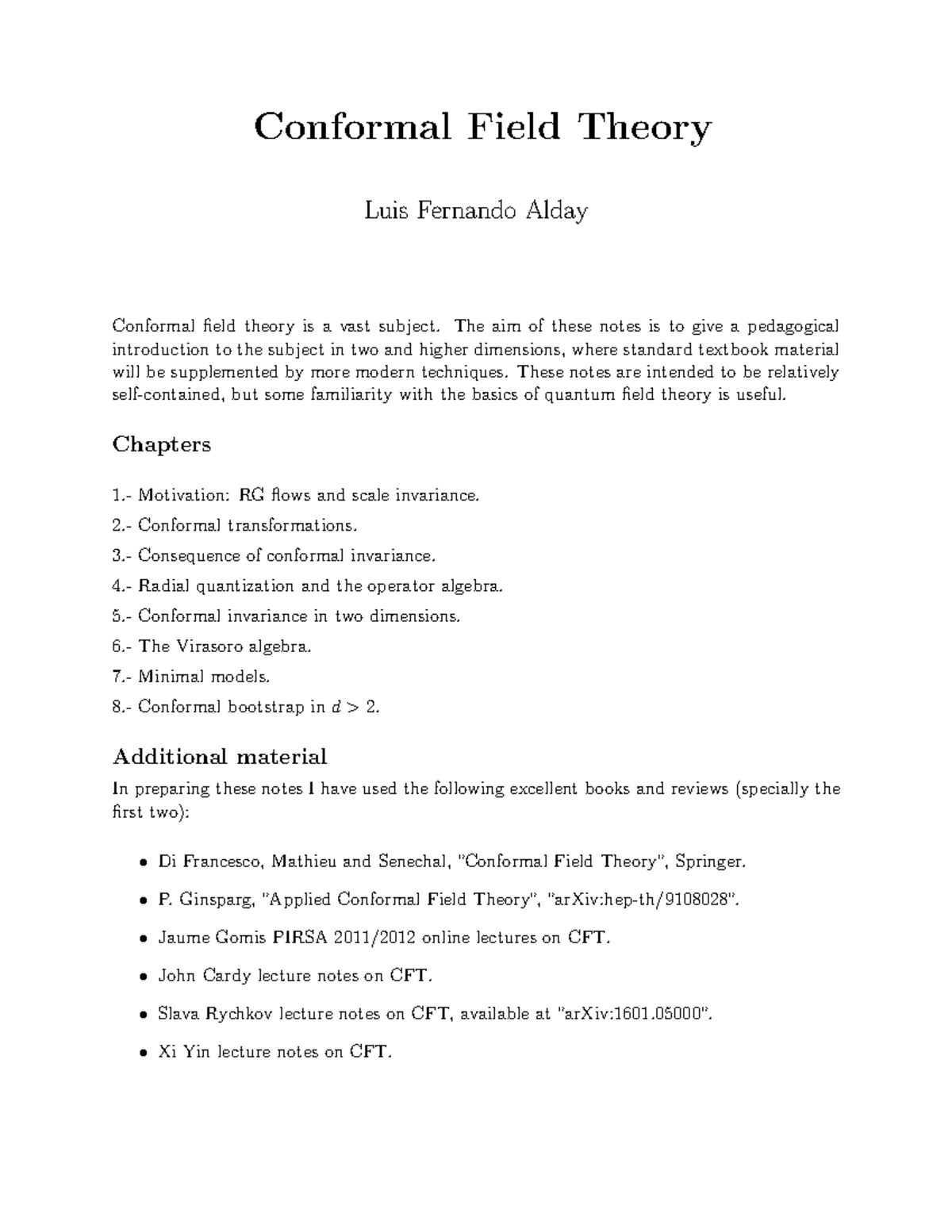 Conformal Field Theory

Luis Fernando Alday

Conformal field theory is a vast subject. The aim of these notes is to give a pedagogical introduction to the subject in two and higher dimensions, where standard textbook material will be supplemented by more modern techniques. These notes are intended to be relatively self-contained, but some familiarity with the basics of quantum field theory is useful.

Chapters

1.- Motivation: RG flows and scale invariance.

2.- Conformal transformations.

3.- Consequence of conformal invariance.

4.- Radial quantization and the operator algebra.

5.- Conformal invariance in two dimensions.

6.- The Virasoro algebra.

7.- Minimal models.

8.- Conformal bootstrap in $d > 2$.

Additional material

In preparing these notes I have used the following excellent books and reviews (specially the first two):

• Di Francesco, Mathieu and Senechal, "Conformal Field Theory", Springer.

• P. Ginsparg, "Applied Conformal Field Theory", "arXiv:hep-th/9108028".

• Jaume Gomis PIRSA 2011/2012 online lectures on CFT.

• John Cardy lecture notes on CFT.

• Slava Rychkov lecture notes on CFT, available at "arXiv:1601.05000".

• Xi Yin lecture notes on CFT.